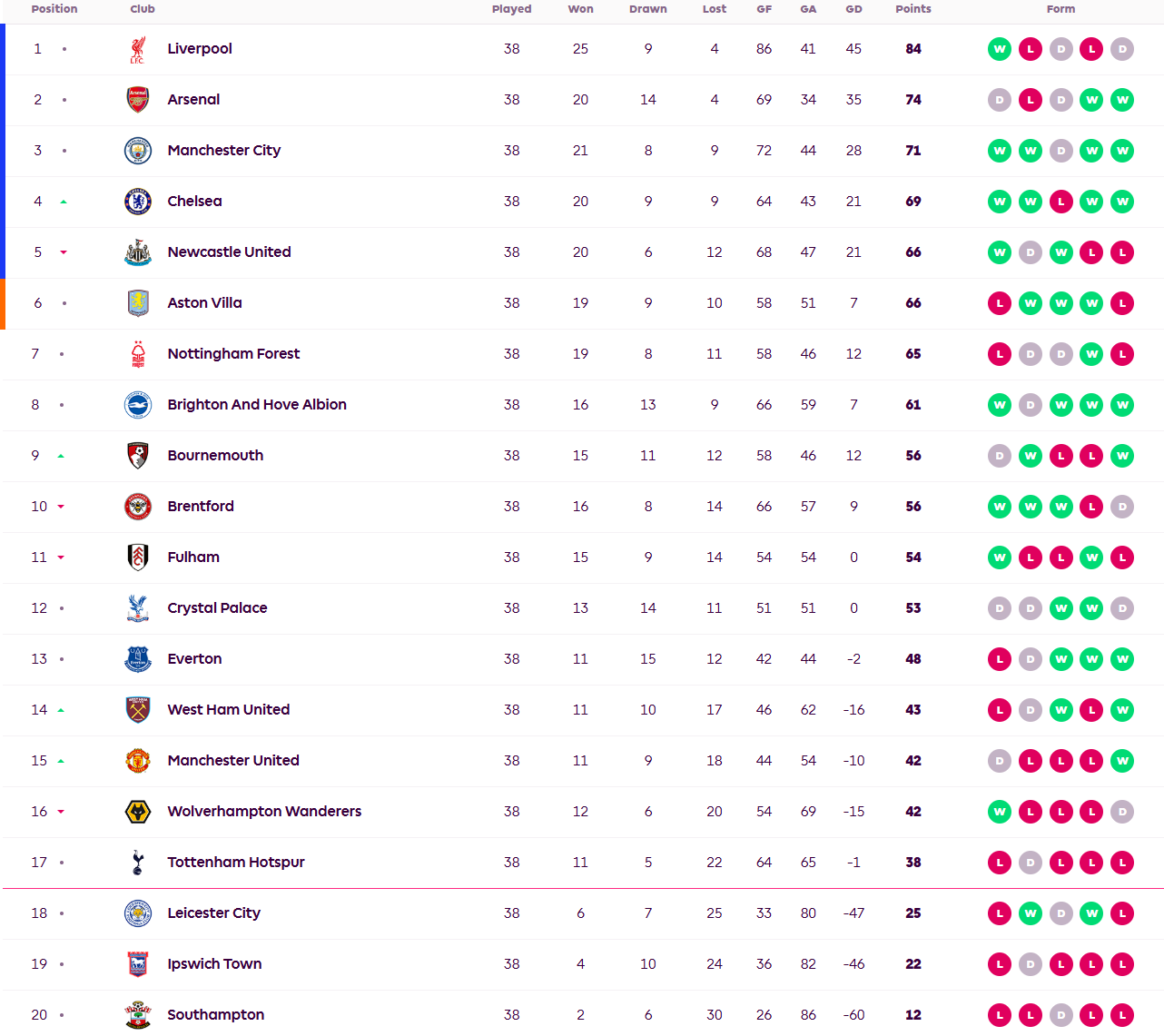 | Position | Club | Played | Won | Drawn | Lost | GF | GA | GD | Points | Form |
|---|---|---|---|---|---|---|---|---|---|---|
| 1 | Liverpool | 38 | 25 | 9 | 4 | 86 | 41 | 45 | 84 | W L D L D |
| 2 | Arsenal | 38 | 20 | 14 | 4 | 69 | 34 | 35 | 74 | D L D W W |
| 3 | Manchester City | 38 | 21 | 8 | 9 | 72 | 44 | 28 | 71 | W W D W W |
| 4 | Chelsea | 38 | 20 | 9 | 9 | 64 | 43 | 21 | 69 | W W L W W |
| 5 | Newcastle United | 38 | 20 | 6 | 12 | 68 | 47 | 21 | 66 | W D W L L |
| 6 | Aston Villa | 38 | 19 | 9 | 10 | 58 | 51 | 7 | 66 | L W W W L |
| 7 | Nottingham Forest | 38 | 19 | 8 | 11 | 58 | 46 | 12 | 65 | L D D W L |
| 8 | Brighton And Hove Albion | 38 | 16 | 13 | 9 | 66 | 59 | 7 | 61 | W D W W W |
| 9 | Bournemouth | 38 | 15 | 11 | 12 | 58 | 46 | 12 | 56 | D W L L W |
| 10 | Brentford | 38 | 16 | 8 | 14 | 66 | 57 | 9 | 56 | W W W L D |
| 11 | Fulham | 38 | 15 | 9 | 14 | 54 | 54 | 0 | 54 | W L L W L |
| 12 | Crystal Palace | 38 | 13 | 14 | 11 | 51 | 51 | 0 | 53 | D D W W D |
| 13 | Everton | 38 | 11 | 15 | 12 | 42 | 44 | -2 | 48 | L D W W W |
| 14 | West Ham United | 38 | 11 | 10 | 17 | 46 | 62 | -16 | 43 | L D W L W |
| 15 | Manchester United | 38 | 11 | 9 | 18 | 44 | 54 | -10 | 42 | D L L L W |
| 16 | Wolverhampton Wanderers | 38 | 12 | 6 | 20 | 54 | 69 | -15 | 42 | W L L L D |
| 17 | Tottenham Hotspur | 38 | 11 | 5 | 22 | 64 | 65 | -1 | 38 | L D L L L |
| 18 | Leicester City | 38 | 6 | 7 | 25 | 33 | 80 | -47 | 25 | L W D W L |
| 19 | Ipswich Town | 38 | 4 | 10 | 24 | 36 | 82 | -46 | 22 | L D L L L |
| 20 | Southampton | 38 | 2 | 6 | 30 | 26 | 86 | -60 | 12 | L L D L L |